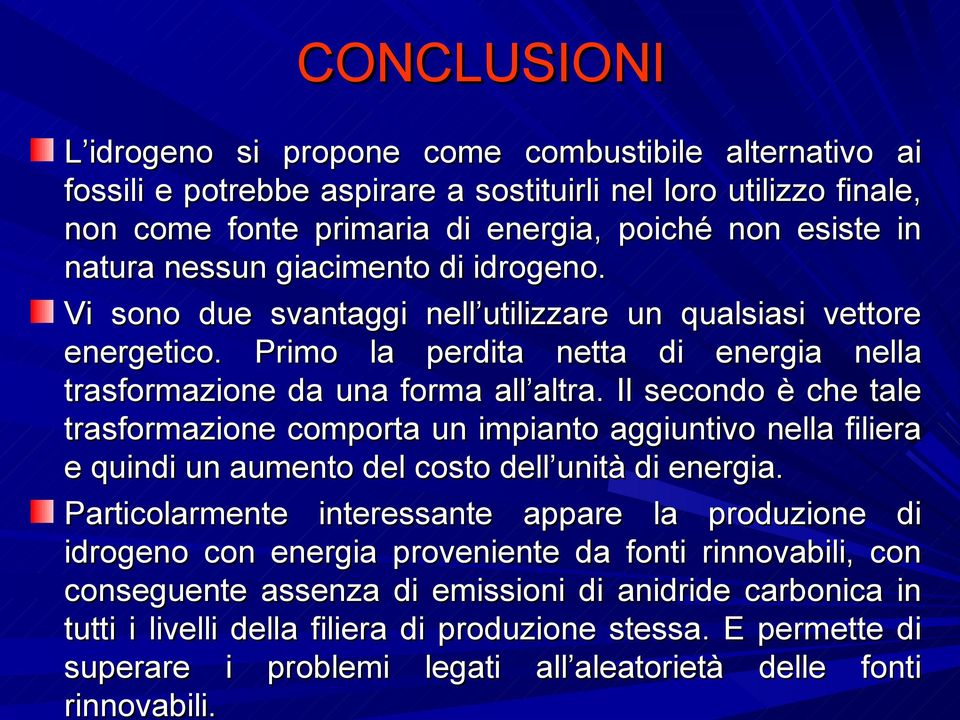 CONCLUSIONI

L’idrogeno si propone come combustibile alternativo ai fossili e potrebbe aspirare a sostituirli nel loro utilizzo finale, non come fonte primaria di energia, poiché non esiste in natura nessun giacimento di idrogeno.

Vi sono due svantaggi nell’utilizzare un qualsiasi vettore energetico. Primo la perdita netta di energia nella trasformazione da una forma all’altra. Il secondo è che tale trasformazione comporta un impianto aggiuntivo nella filiera e quindi un aumento del costo dell’unità di energia.

Particolarmente interessante appare la produzione di idrogeno con energia proveniente da fonti rinnovabili, con conseguente assenza di emissioni di anidride carbonica in tutti i livelli della filiera di produzione stessa. E permette di superare i problemi legati all’aleatorietà delle fonti rinnovabili.